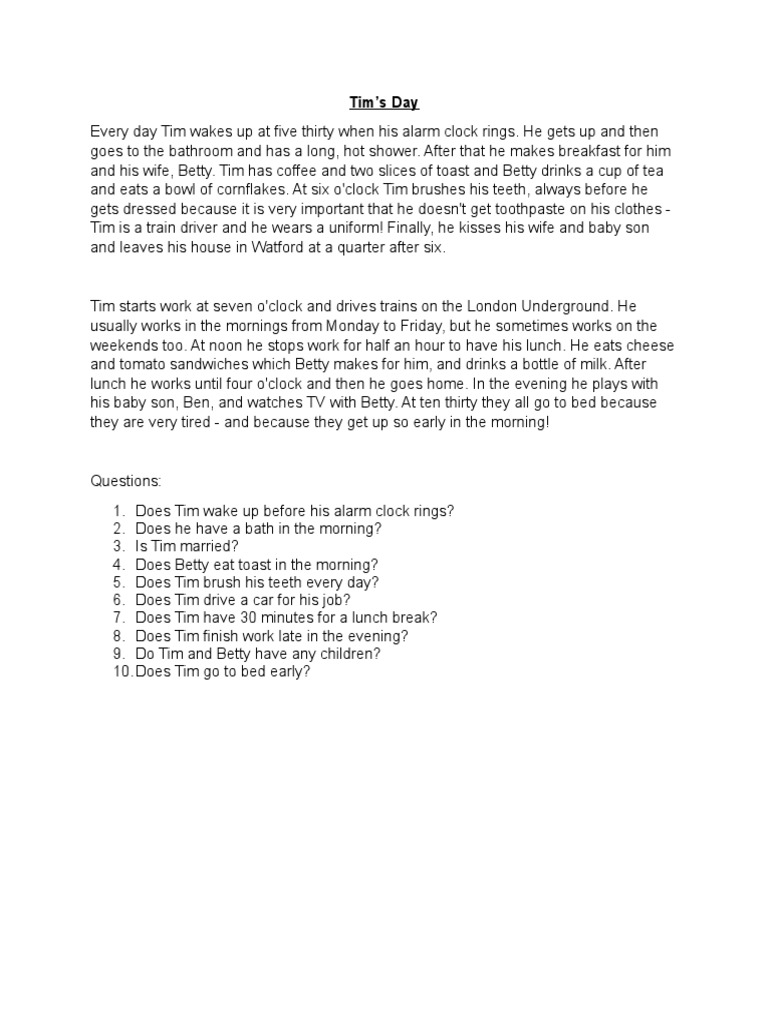 Tim's Day

Every day Tim wakes up at five thirty when his alarm clock rings. He gets up and then goes to the bathroom and has a long, hot shower. After that he makes breakfast for him and his wife, Betty. Tim has coffee and two slices of toast and Betty drinks a cup of tea and eats a bowl of cornflakes. At six o'clock Tim brushes his teeth, always before he gets dressed because it is very important that he doesn't get toothpaste on his clothes - Tim is a train driver and he wears a uniform! Finally, he kisses his wife and baby son and leaves his house in Watford at a quarter after six.

Tim starts work at seven o'clock and drives trains on the London Underground. He usually works in the mornings from Monday to Friday, but he sometimes works on the weekends too. At noon he stops work for half an hour to have his lunch. He eats cheese and tomato sandwiches which Betty makes for him, and drinks a bottle of milk. After lunch he works until four o'clock and then he goes home. In the evening he plays with his baby son, Ben, and watches TV with Betty. At ten thirty they all go to bed because they are very tired - and because they get up so early in the morning!

Questions:

1. Does Tim wake up before his alarm clock rings?
2. Does he have a bath in the morning?
3. Is Tim married?
4. Does Betty eat toast in the morning?
5. Does Tim brush his teeth every day?
6. Does Tim drive a car for his job?
7. Does Tim have 30 minutes for a lunch break?
8. Does Tim finish work late in the evening?
9. Do Tim and Betty have any children?
10. Does Tim go to bed early?